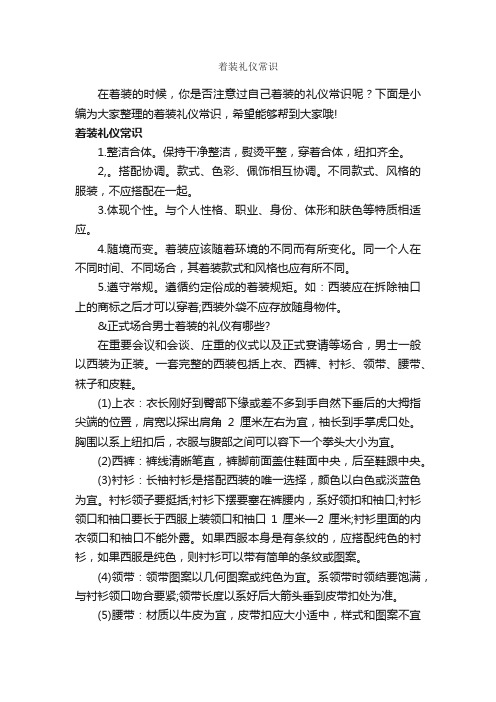 着装礼仪常识

在着装的时候，你是否注意过自己着装的礼仪常识呢？下面是小编为大家整理的着装礼仪常识，希望能够帮到大家哦!

着装礼仪常识

1.整洁合体。保持干净整洁，熨烫平整，穿着合体，纽扣齐全。

2,。搭配协调。款式、色彩、佩饰相互协调。不同款式、风格的服装，不应搭配在一起。

3.体现个性。与个人性格、职业、身份、体形和肤色等特质相适应。

4.随境而变。着装应该随着环境的不同而有所变化。同一个人在不同时间、不同场合，其着装款式和风格也应有所不同。

5.遵守常规。遵循约定俗成的着装规矩。如：西装应在拆除袖口上的商标之后才可以穿着;西装外袋不应存放随身物件。

&正式场合男士着装的礼仪有哪些?

在重要会议和会谈、庄重的仪式以及正式宴请等场合，男士一般以西装为正装。一套完整的西装包括上衣、西裤、衬衫、领带、腰带、袜子和皮鞋。

(1)上衣：衣长刚好到臀部下缘或差不多到手自然下垂后的大拇指尖端的位置，肩宽以探出肩角 2 厘米左右为宜，袖长到手掌虎口处。胸围以系上纽扣后，衣服与腹部之间可以容下一个拳头大小为宜。

(2)西裤：裤线清晰笔直，裤脚前面盖住鞋面中央，后至鞋跟中央。

(3)衬衫：长袖衬衫是搭配西装的唯一选择，颜色以白色或淡蓝色为宜。衬衫领子要挺括;衬衫下摆要塞在裤腰内，系好领扣和袖口;衬衫领口和袖口要长于西服上装领口和袖口 1 厘米—2 厘米;衬衫里面的内衣领口和袖口不能外露。如果西服本身是有条纹的，应搭配纯色的衬衫，如果西服是纯色，则衬衫可以带有简单的条纹或图案。

(4)领带：领带图案以几何图案或纯色为宜。系领带时领结要饱满，与衬衫领口吻合要紧;领带长度以系好后大箭头垂到皮带扣处为准。

(5)腰带：材质以牛皮为宜，皮带扣应大小适中，样式和图案不宜